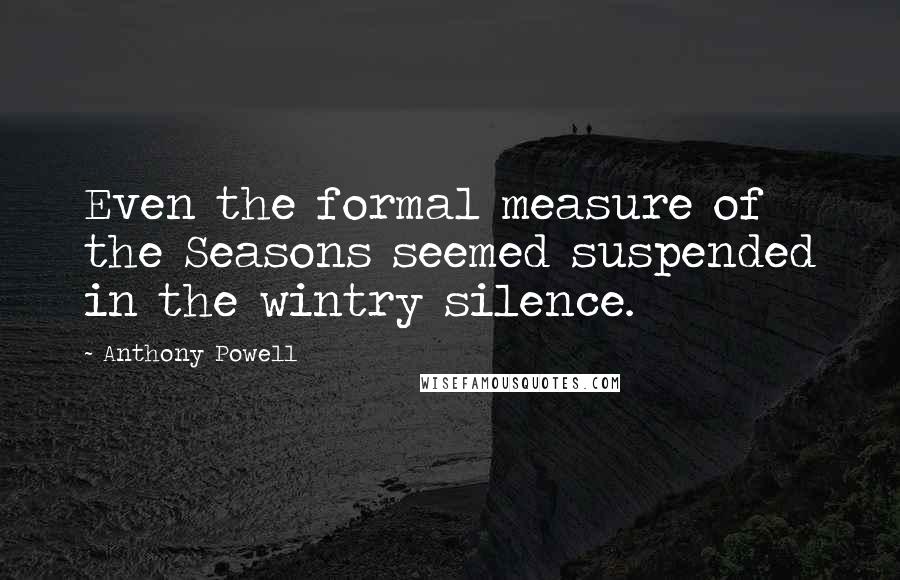 Even the formal measure of the Seasons seemed suspended in the wintry silence.

- Anthony Powell

WISEFAMOUSQUOTES.COM